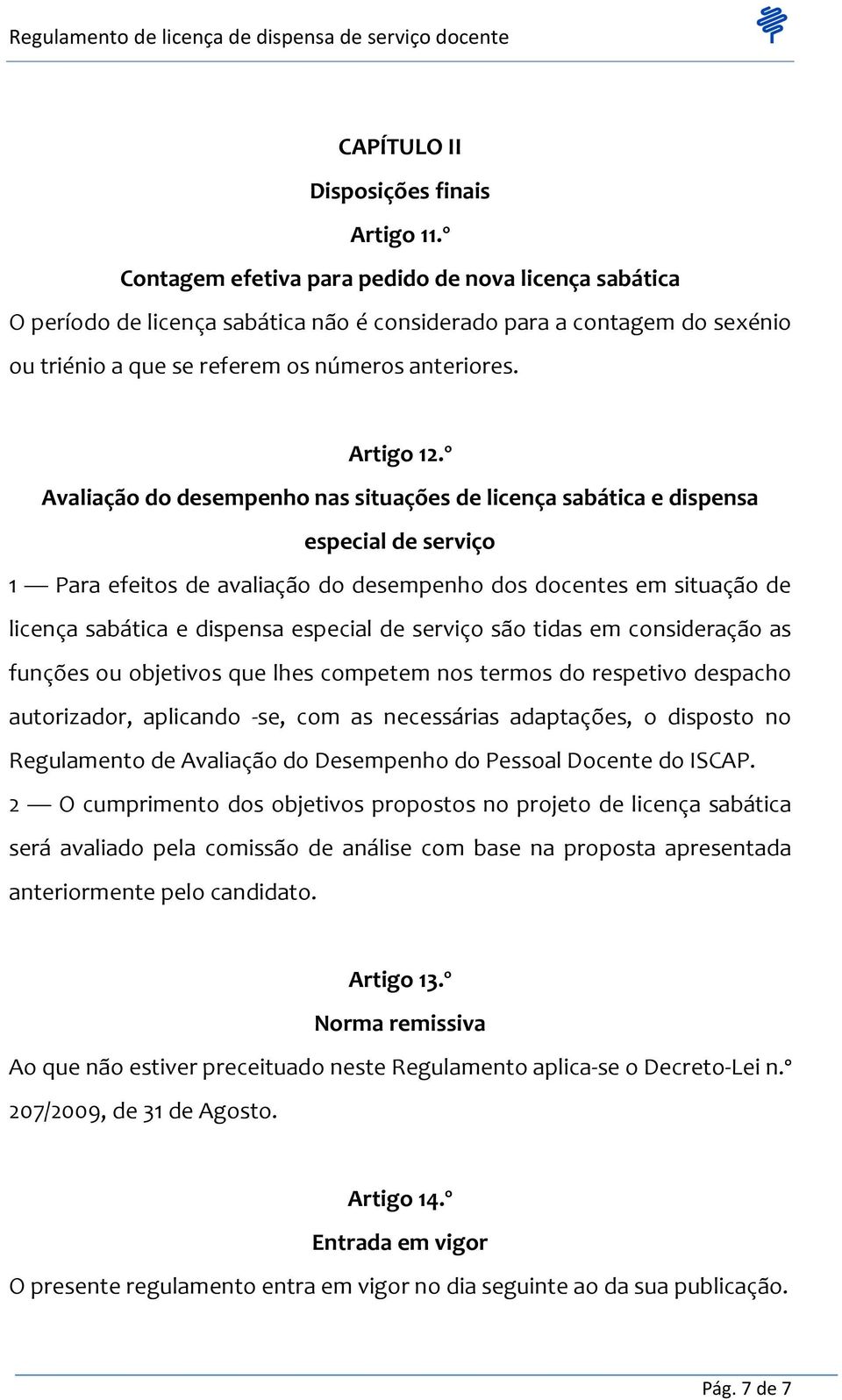 Regulamento de licença de dispensa de serviço docente

CAPÍTULO II
Disposições finais
Artigo 11.º
Contagem efetiva para pedido de nova licença sabática

O período de licença sabática não é considerado para a contagem do sexénio ou triénio a que se referem os números anteriores.

Artigo 12.º
Avaliação do desempenho nas situações de licença sabática e dispensa especial de serviço

1 — Para efeitos de avaliação do desempenho dos docentes em situação de licença sabática e dispensa especial de serviço são tidas em consideração as funções ou objetivos que lhes competem nos termos do respetivo despacho autorizador, aplicando -se, com as necessárias adaptações, o disposto no Regulamento de Avaliação do Desempenho do Pessoal Docente do ISCAP.

2 — O cumprimento dos objetivos propostos no projeto de licença sabática será avaliado pela comissão de análise com base na proposta apresentada anteriormente pelo candidato.

Artigo 13.º
Norma remissiva

Ao que não estiver preceituado neste Regulamento aplica-se o Decreto-Lei n.º 207/2009, de 31 de Agosto.

Artigo 14.º
Entrada em vigor

O presente regulamento entra em vigor no dia seguinte ao da sua publicação.

Pág. 7 de 7